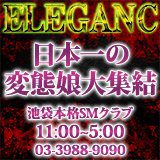 ELEGANC

日本一の
変態娘大集結

池袋本格SMクラブ
11:00~5:00
03-3988-9090